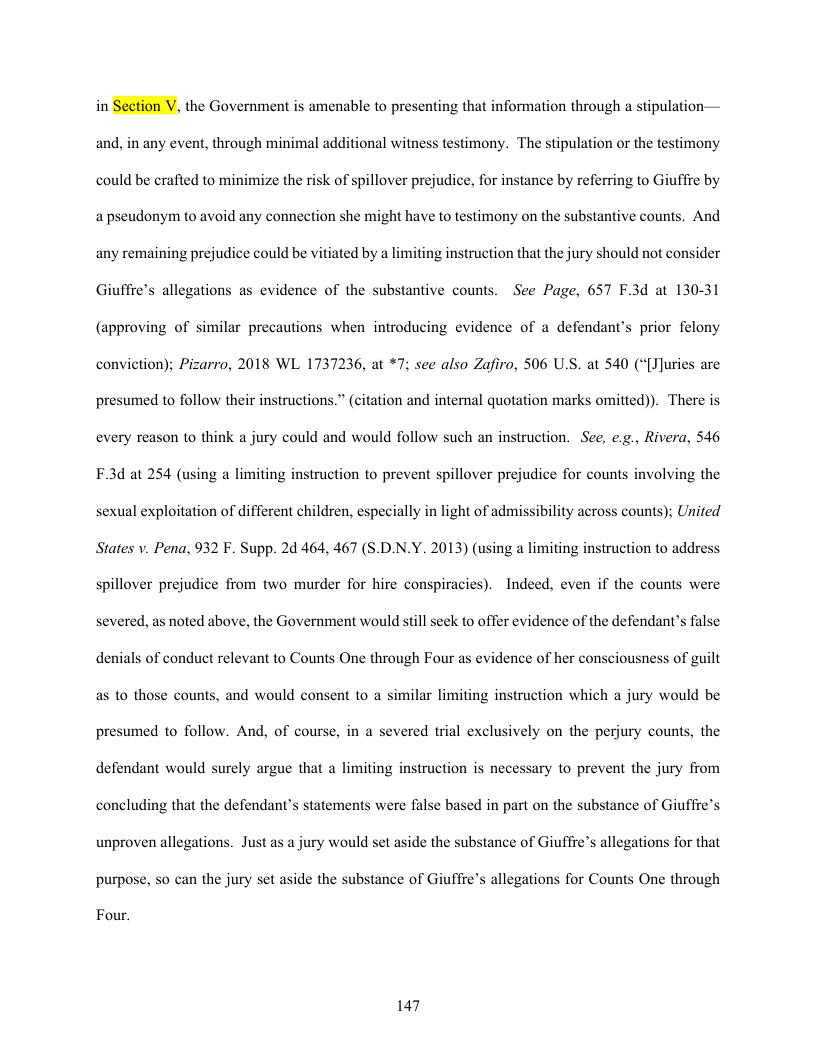 in Section V, the Government is amenable to presenting that information through a stipulation—and, in any event, through minimal additional witness testimony. The stipulation or the testimony could be crafted to minimize the risk of spillover prejudice, for instance by referring to Giuffre by a pseudonym to avoid any connection she might have to testimony on the substantive counts. And any remaining prejudice could be vitiated by a limiting instruction that the jury should not consider Giuffre's allegations as evidence of the substantive counts. See Page, 657 F.3d at 130-31 (approving of similar precautions when introducing evidence of a defendant's prior felony conviction); Pizarro, 2018 WL 1737236, at *7; see also Zafiro, 506 U.S. at 540 ("[J]uries are presumed to follow their instructions." (citation and internal quotation marks omitted)). There is every reason to think a jury could and would follow such an instruction. See, e.g., Rivera, 546 F.3d at 254 (using a limiting instruction to prevent spillover prejudice for counts involving the sexual exploitation of different children, especially in light of admissibility across counts); United States v. Pena, 932 F. Supp. 2d 464, 467 (S.D.N.Y. 2013) (using a limiting instruction to address spillover prejudice from two murder for hire conspiracies). Indeed, even if the counts were severed, as noted above, the Government would still seek to offer evidence of the defendant's false denials of conduct relevant to Counts One through Four as evidence of her consciousness of guilt as to those counts, and would consent to a similar limiting instruction which a jury would be presumed to follow. And, of course, in a severed trial exclusively on the perjury counts, the defendant would surely argue that a limiting instruction is necessary to prevent the jury from concluding that the defendant's statements were false based in part on the substance of Giuffre's unproven allegations. Just as a jury would set aside the substance of Giuffre's allegations for that purpose, so can the jury set aside the substance of Giuffre's allegations for Counts One through Four.

147